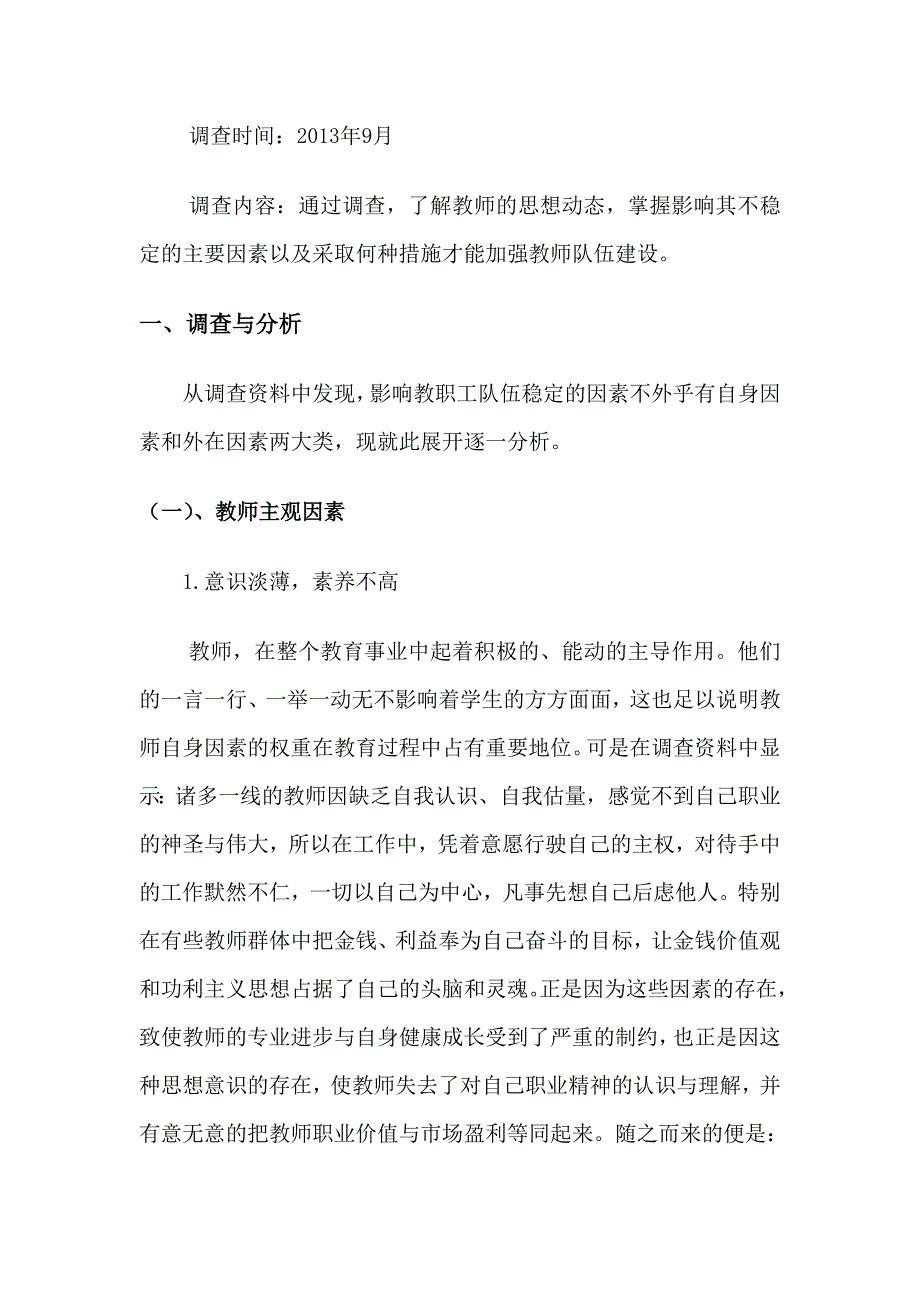 调查时间：2013年9月

调查内容：通过调查，了解教师的思想动态，掌握影响其不稳定的主要因素以及采取何种措施才能加强教师队伍建设。

一、调查与分析

从调查资料中发现，影响教职工队伍稳定的因素不外乎有自身因素和外在因素两大类，现就此展开逐一分析。

（一)、教师主观因素

1.意识淡薄，素养不高

教师，在整个教育事业中起着积极的、能动的主导作用。他们的一言一行、一举一动无不影响着学生的方方面面，这也足以说明教师自身因素的权重在教育过程中占有重要地位。可是在调查资料中显示：诸多一线的教师因缺乏自我认识、自我估量，感觉不到自己职业的神圣与伟大，所以在工作中，凭着意愿行驶自己的主权，对待手中的工作默然不仁，一切以自己为中心，凡事先想自己后虑他人。特别在有些教师群体中把金钱、利益奉为自己奋斗的目标，让金钱价值观和功利主义思想占据了自己的头脑和灵魂。正是因为这些因素的存在，致使教师的专业进步与自身健康成长受到了严重的制约，也正是因这种思想意识的存在，使教师失去了对自己职业精神的认识与理解，并有意无意的把教师职业价值与市场盈利等同起来。随之而来的便是：